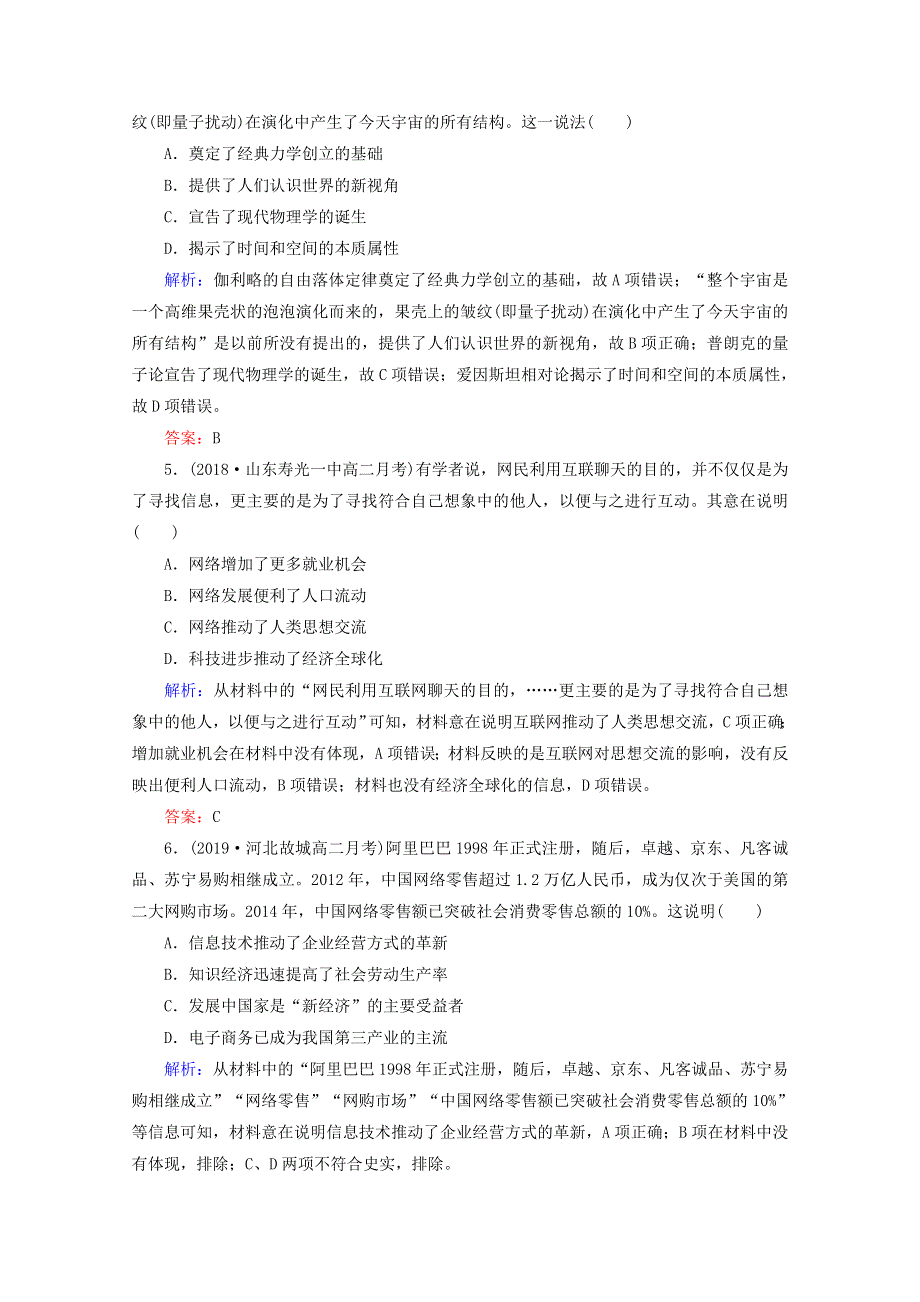 纹(即量子扰动)在演化中产生了今天宇宙的所有结构。这一说法(　　)

A．奠定了经典力学创立的基础

B．提供了人们认识世界的新视角

C．宣告了现代物理学的诞生

D．揭示了时间和空间的本质属性

解析：伽利略的自由落体定律奠定了经典力学创立的基础，故A项错误；“整个宇宙是一个高维果壳状的泡泡演化而来的，果壳上的皱纹(即量子扰动)在演化中产生了今天宇宙的所有结构”是以前所没有提出的，提供了人们认识世界的新视角，故B项正确；普朗克的量子论宣告了现代物理学的诞生，故C项错误；爱因斯坦相对论揭示了时间和空间的本质属性，故D项错误。

答案：B

5．(2018·山东寿光一中高二月考)有学者说，网民利用互联聊天的目的，并不仅仅是为了寻找信息，更主要的是为了寻找符合自己想象中的他人，以便与之进行互动。其意在说明(　　)

A．网络增加了更多就业机会

B．网络发展便利了人口流动

C．网络推动了人类思想交流

D．科技进步推动了经济全球化

解析：从材料中的“网民利用互联网聊天的目的，……更主要的是为了寻找符合自己想象中的他人，以便与之进行互动”可知，材料意在说明互联网推动了人类思想交流，C项正确;增加就业机会在材料中没有体现，A项错误；材料反映的是互联网对思想交流的影响，没有反映出便利人口流动，B项错误；材料也没有经济全球化的信息，D项错误。

答案：C

6．(2019·河北故城高二月考)阿里巴巴1998年正式注册，随后，卓越、京东、凡客诚品、苏宁易购相继成立。2012年，中国网络零售超过1.2万亿人民币，成为仅次于美国的第二大网购市场。2014年，中国网络零售额已突破社会消费零售总额的10%。这说明(　　)

A．信息技术推动了企业经营方式的革新

B．知识经济迅速提高了社会劳动生产率

C．发展中国家是“新经济”的主要受益者

D．电子商务已成为我国第三产业的主流

解析：从材料中的“阿里巴巴1998年正式注册，随后，卓越、京东、凡客诚品、苏宁易购相继成立”“网络零售”“网购市场”“中国网络零售额已突破社会消费零售总额的10%”等信息可知，材料意在说明信息技术推动了企业经营方式的革新，A项正确；B项在材料中没有体现，排除；C、D两项不符合史实，排除。